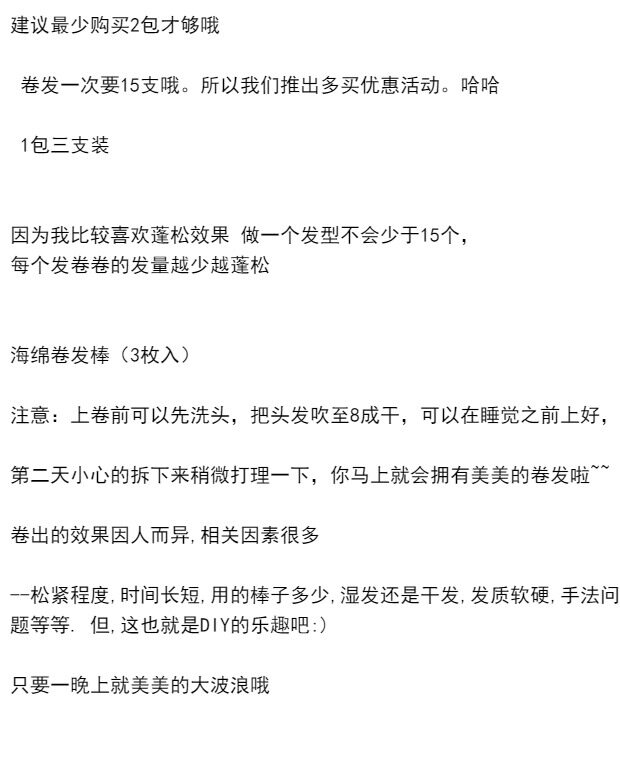 建议最少购买2包才够哦

卷发一次要15支哦。所以我们推出多买优惠活动。哈哈

1包三支装

因为我比较喜欢蓬松效果 做一个发型不会少于15个，
每个发卷卷的发量越少越蓬松

海绵卷发棒（3枚入）

注意：上卷前可以先洗头，把头发吹至8成干，可以在睡觉之前上好，

第二天小心的拆下来稍微打理一下，你马上就会拥有美美的卷发啦~~

卷出的效果因人而异,相关因素很多

--松紧程度,时间长短,用的棒子多少,湿发还是干发,发质软硬,手法问题等等. 但,这也就是DIY的乐趣吧:)

只要一晚上就美美的大波浪哦